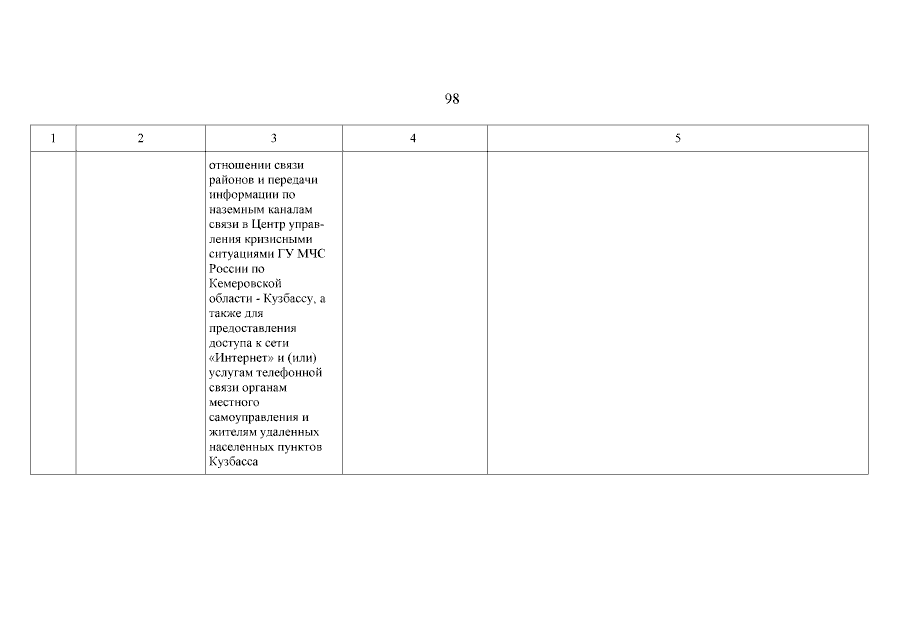 98

| 1 | 2 | 3 | 4 | 5 |
|---|---|---|---|---|
| | | отношении связи районов и передачи информации по наземным каналам связи в Центр управления кризисными ситуациями ГУ МЧС России по Кемеровской области - Кузбассу, а также для предоставления доступа к сети «Интернет» и (или) услугам телефонной связи органам местного самоуправления и жителям удаленных населенных пунктов Кузбасса | | |